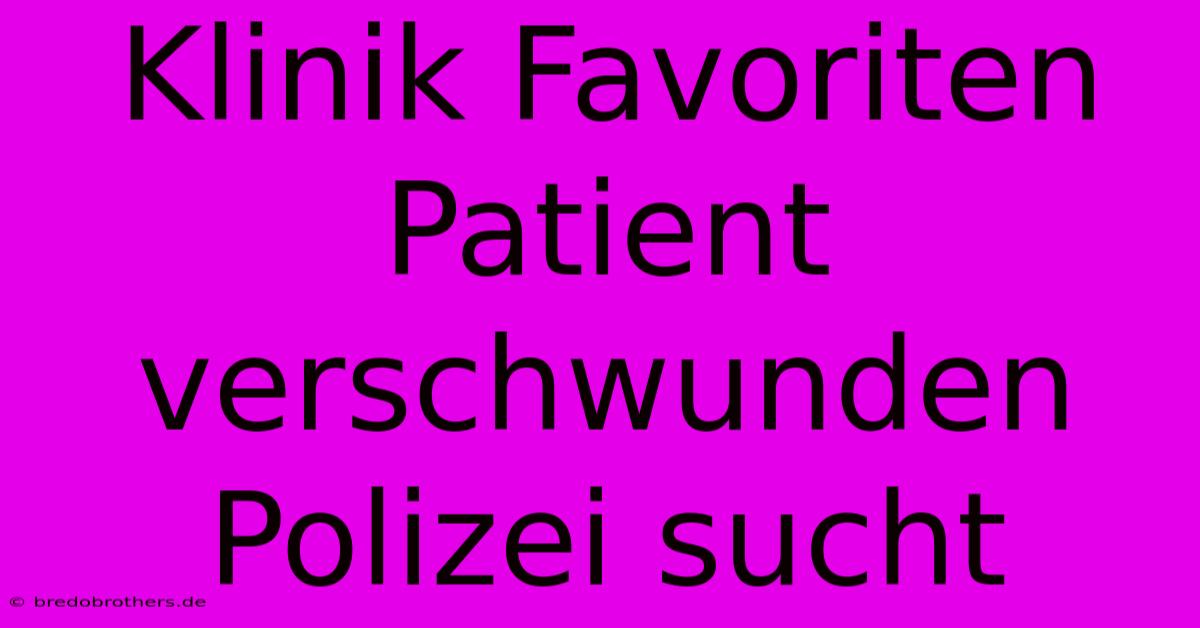 Klinik Favoriten Patient verschwunden Polizei sucht

© bredobrothers.de